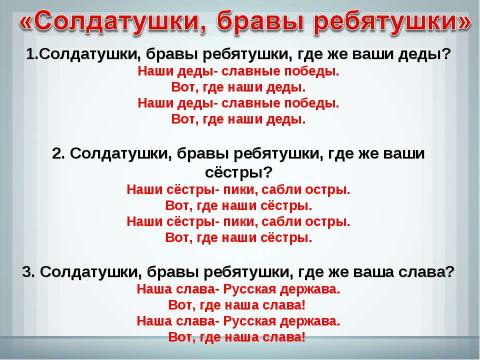 «Солдатушки, бравы ребятушки»

1.Солдатушки, бравы ребятушки, где же ваши деды?
Наши деды- славные победы.
Вот, где наши деды.
Наши деды- славные победы.
Вот, где наши деды.

2. Солдатушки, бравы ребятушки, где же ваши сёстры?
Наши сёстры- пики, сабли остры.
Вот, где наши сёстры.
Наши сёстры- пики, сабли остры.
Вот, где наши сёстры.

3. Солдатушки, бравы ребятушки, где же ваша слава?
Наша слава- Русская держава.
Вот, где наша слава!
Наша слава- Русская держава.
Вот, где наша слава!